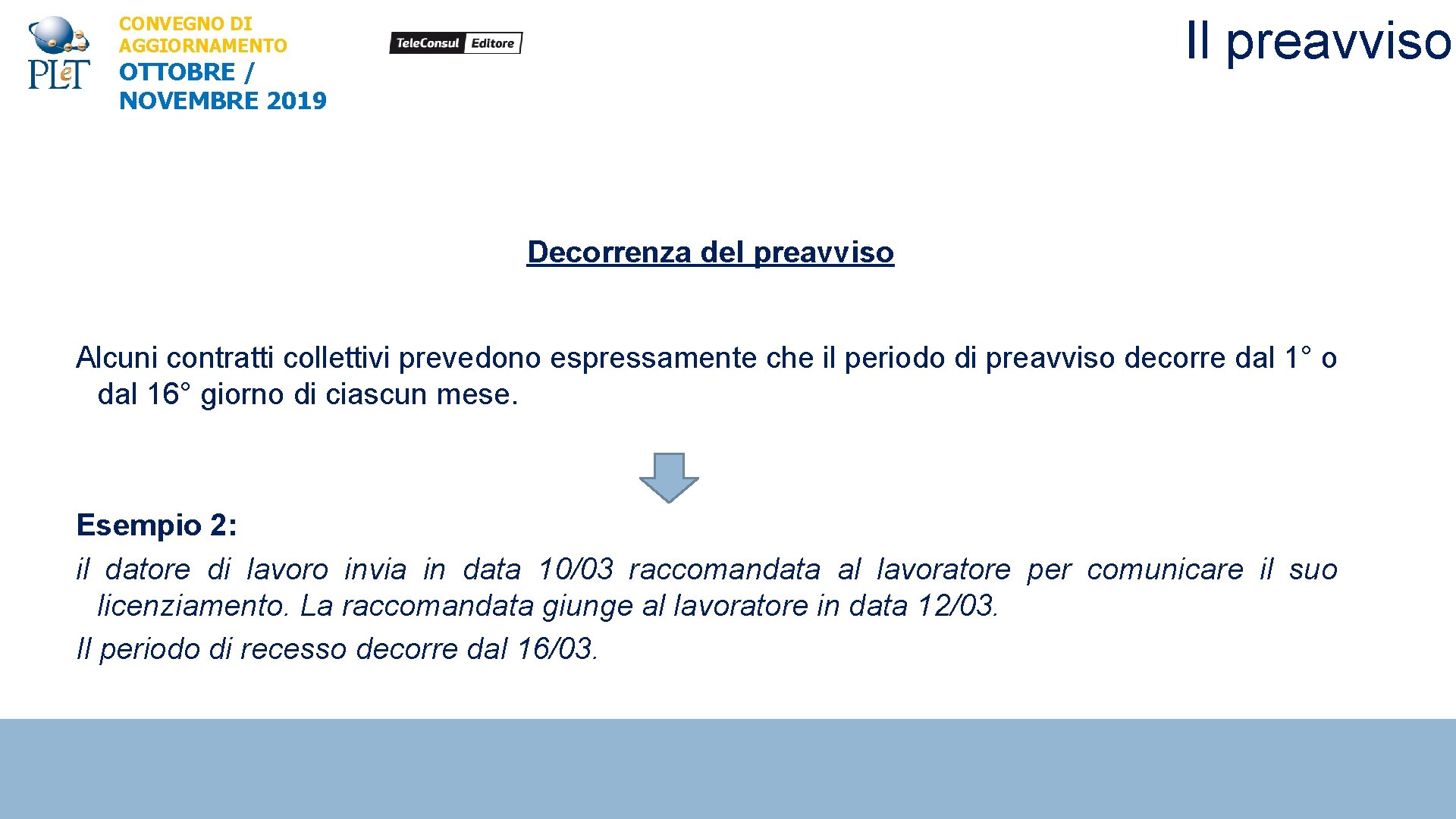 PLeT

CONVEGNO DI AGGIORNAMENTO
OTTOBRE / NOVEMBRE 2019

TeleConsul Editore

Il preavviso

Decorrenza del preavviso

Alcuni contratti collettivi prevedono espressamente che il periodo di preavviso decorre dal 1° o dal 16° giorno di ciascun mese.

Esempio 2:
il datore di lavoro invia in data 10/03 raccomandata al lavoratore per comunicare il suo licenziamento. La raccomandata giunge al lavoratore in data 12/03.
Il periodo di recesso decorre dal 16/03.